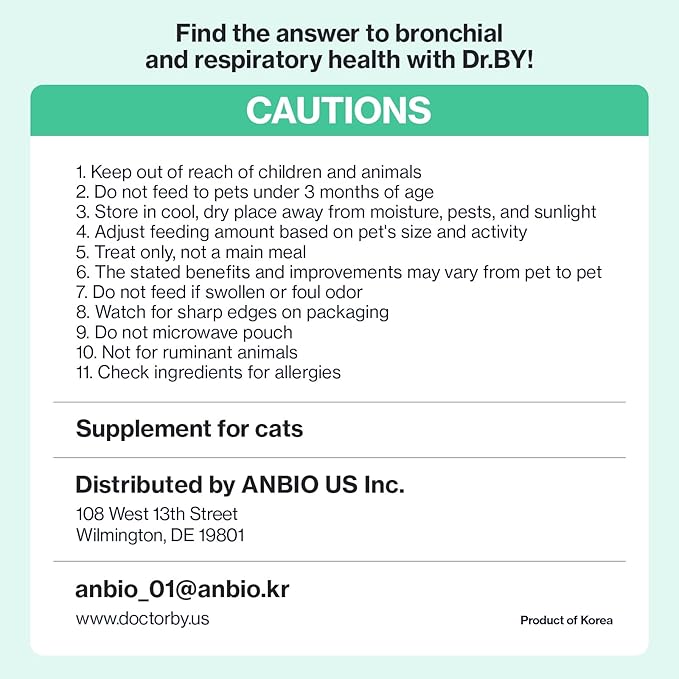 Find the answer to bronchial and respiratory health with Dr.BY!

CAUTIONS

1. Keep out of reach of children and animals
2. Do not feed to pets under 3 months of age
3. Store in cool, dry place away from moisture, pests, and sunlight
4. Adjust feeding amount based on pet's size and activity
5. Treat only, not a main meal
6. The stated benefits and improvements may vary from pet to pet
7. Do not feed if swollen or foul odor
8. Watch for sharp edges on packaging
9. Do not microwave pouch
10. Not for ruminant animals
11. Check ingredients for allergies

Supplement for cats

Distributed by ANBIO US Inc.
108 West 13th Street
Wilmington, DE 19801

anbio_01@anbio.kr
www.doctorby.us

Product of Korea